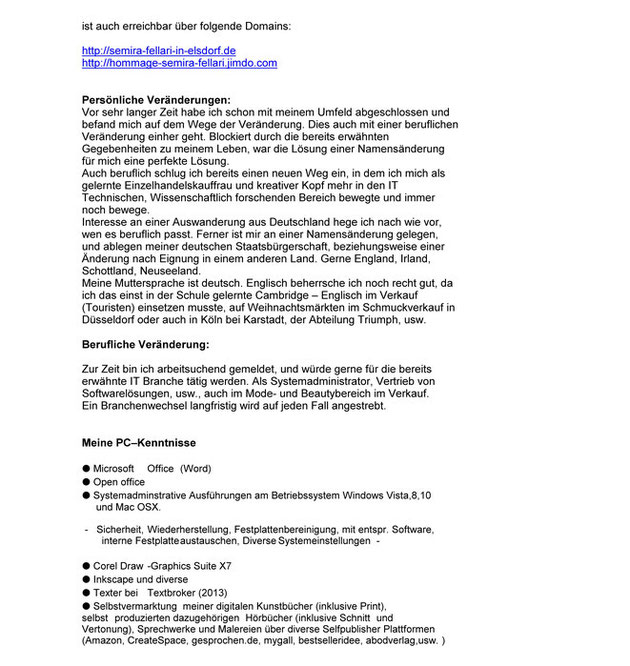 ist auch erreichbar über folgende Domains:

http://semira-fellari-in-elsdorf.de
http://hommage-semira-fellari.jimdo.com

**Persönliche Veränderungen:**
Vor sehr langer Zeit habe ich schon mit meinem Umfeld abgeschlossen und befand mich auf dem Wege der Veränderung. Dies auch mit einer beruflichen Veränderung einher geht. Blockiert durch die bereits erwähnten Gegebenheiten zu meinem Leben, war die Lösung einer Namensänderung für mich eine perfekte Lösung.
Auch beruflich schlug ich bereits einen neuen Weg ein, in dem ich mich als gelernte Einzelhandelskauffrau und kreativer Kopf mehr in den IT Technischen, Wissenschaftlich forschenden Bereich bewegte und immer noch bewege.
Interesse an einer Auswanderung aus Deutschland hege ich nach wie vor, wen es beruflich passt. Ferner ist mir an einer Namensänderung gelegen, und ablegen meiner deutschen Staatsbürgerschaft, beziehungsweise einer Änderung nach Eignung in einem anderen Land. Gerne England, Irland, Schottland, Neuseeland.
Meine Muttersprache ist deutsch. Englisch beherrsche ich noch recht gut, da ich das einst in der Schule gelernte Cambridge – Englisch im Verkauf (Touristen) einsetzen musste, auf Weihnachtsmärkten im Schmuckverkauf in Düsseldorf oder auch in Köln bei Karstadt, der Abteilung Triumph, usw.

**Berufliche Veränderung:**

Zur Zeit bin ich arbeitsuchend gemeldet, und würde gerne für die bereits erwähnte IT Branche tätig werden. Als Systemadministrator, Vertrieb von Softwarelösungen, usw., auch im Mode- und Beautybereich im Verkauf.
Ein Branchenwechsel langfristig wird auf jeden Fall angestrebt.

**Meine PC–Kenntnisse**

● Microsoft Office (Word)
● Open office
● Systemadminstrative Ausführungen am Betriebssystem Windows Vista,8,10 und Mac OSX.

- Sicherheit, Wiederherstellung, Festplattenbereinigung, mit entspr. Software, interne Festplatte austauschen, Diverse Systemeinstellungen -

● Corel Draw -Graphics Suite X7
● Inkscape und diverse
● Texter bei Textbroker (2013)
● Selbstvermarktung meiner digitalen Kunstbücher (inklusive Print), selbst produzierten dazugehörigen Hörbücher (inklusive Schnitt und Vertonung), Sprechwerke und Malereien über diverse Selfpublisher Plattformen (Amazon, CreateSpace, gesprochen.de, mygall, bestselleridee, abodverlag,usw. )